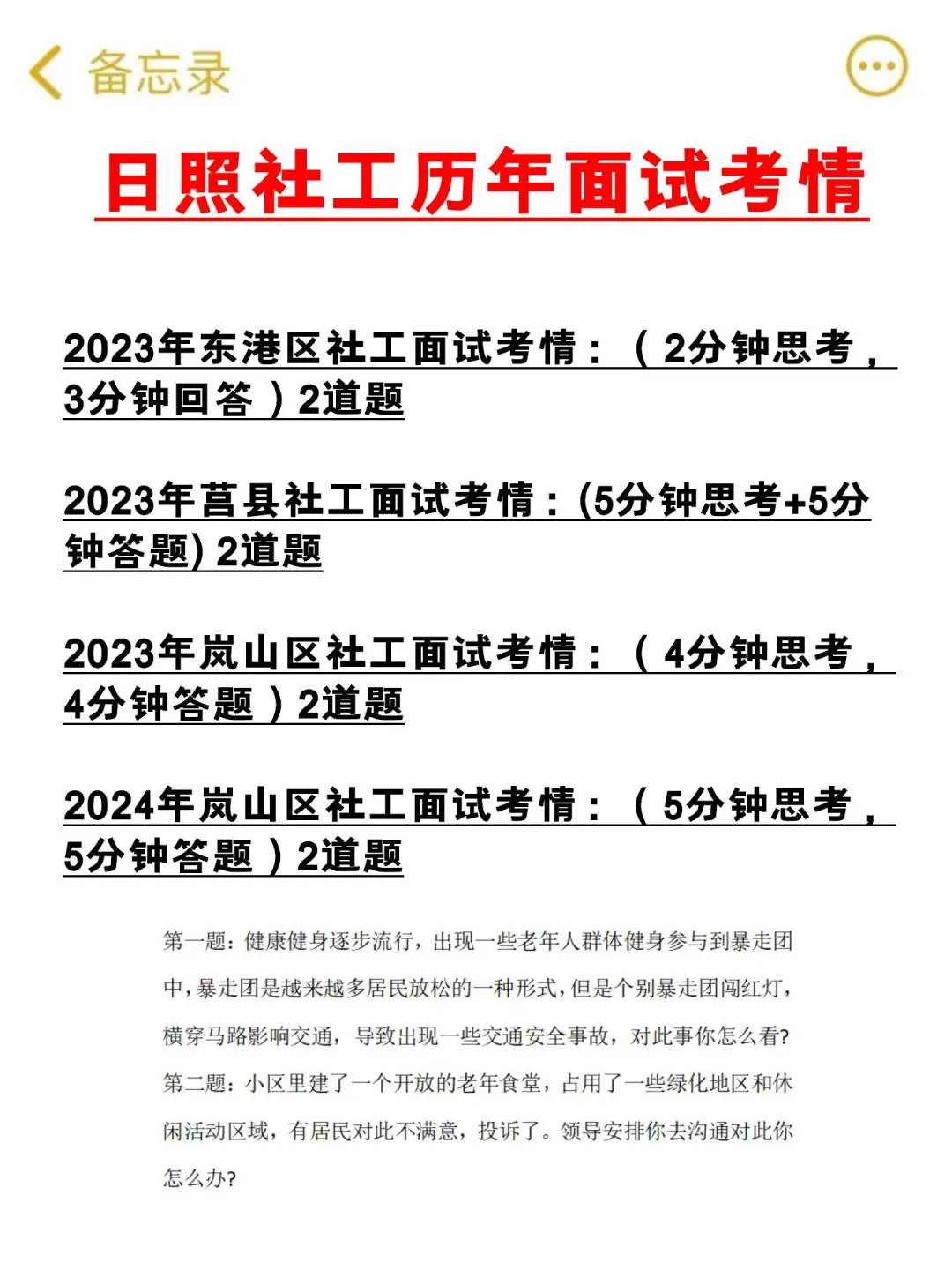 备忘录

日照社工历年面试考情

2023年东港区社工面试考情：（2分钟思考，3分钟回答）2道题

2023年莒县社工面试考情：(5分钟思考+5分钟答题) 2道题

2023年岚山区社工面试考情：（4分钟思考，4分钟答题）2道题

2024年岚山区社工面试考情：（5分钟思考，5分钟答题）2道题

第一题：健康健身逐步流行，出现一些老年人群体健身参与到暴走团中，暴走团是越来越多居民放松的一种形式，但是个别暴走团闯红灯，横穿马路影响交通，导致出现一些交通安全事故，对此事你怎么看?
第二题：小区里建了一个开放的老年食堂，占用了一些绿化地区和休闲活动区域，有居民对此不满意，投诉了。领导安排你去沟通对此你怎么办?